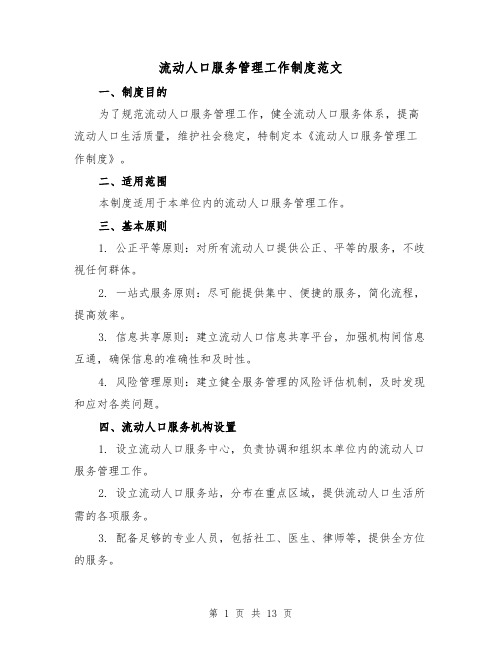 流动人口服务管理工作制度范文

一、制度目的

为了规范流动人口服务管理工作，健全流动人口服务体系，提高流动人口生活质量，维护社会稳定，特制定本《流动人口服务管理工作制度》。

二、适用范围

本制度适用于本单位内的流动人口服务管理工作。

三、基本原则

1. 公正平等原则：对所有流动人口提供公正、平等的服务，不歧视任何群体。

2. 一站式服务原则：尽可能提供集中、便捷的服务，简化流程，提高效率。

3. 信息共享原则：建立流动人口信息共享平台，加强机构间信息互通，确保信息的准确性和及时性。

4. 风险管理原则：建立健全服务管理的风险评估机制，及时发现和应对各类问题。

四、流动人口服务机构设置

1. 设立流动人口服务中心，负责协调和组织本单位内的流动人口服务管理工作。

2. 设立流动人口服务站，分布在重点区域，提供流动人口生活所需的各项服务。

3. 配备足够的专业人员，包括社工、医生、律师等，提供全方位的服务。

第 1 页 共 13 页